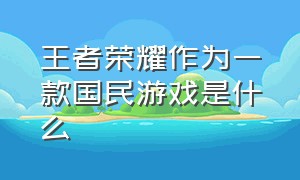 王者荣耀作为一款国民游戏是什么